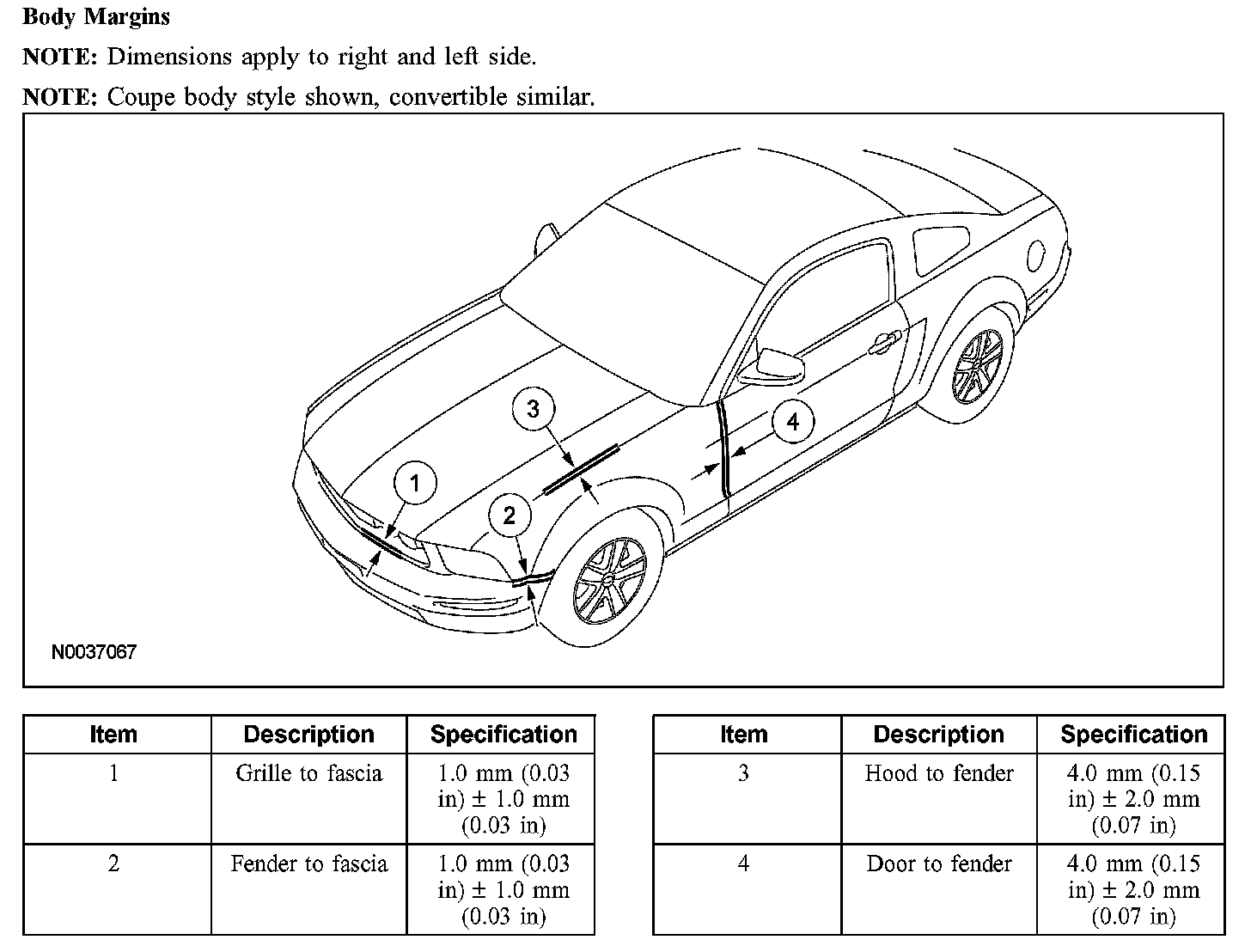 Body Margins

NOTE: Dimensions apply to right and left side.

NOTE: Coupe body style shown, convertible similar.

3

4

1

2

N0037067

| Item | Description | Specification |
|---|---|---|
| 1 | Grille to fascia | 1.0 mm (0.03 in) ± 1.0 mm (0.03 in) |
| 2 | Fender to fascia | 1.0 mm (0.03 in) ± 1.0 mm (0.03 in) |

| Item | Description | Specification |
|---|---|---|
| 3 | Hood to fender | 4.0 mm (0.15 in) ± 2.0 mm (0.07 in) |
| 4 | Door to fender | 4.0 mm (0.15 in) ± 2.0 mm (0.07 in) |